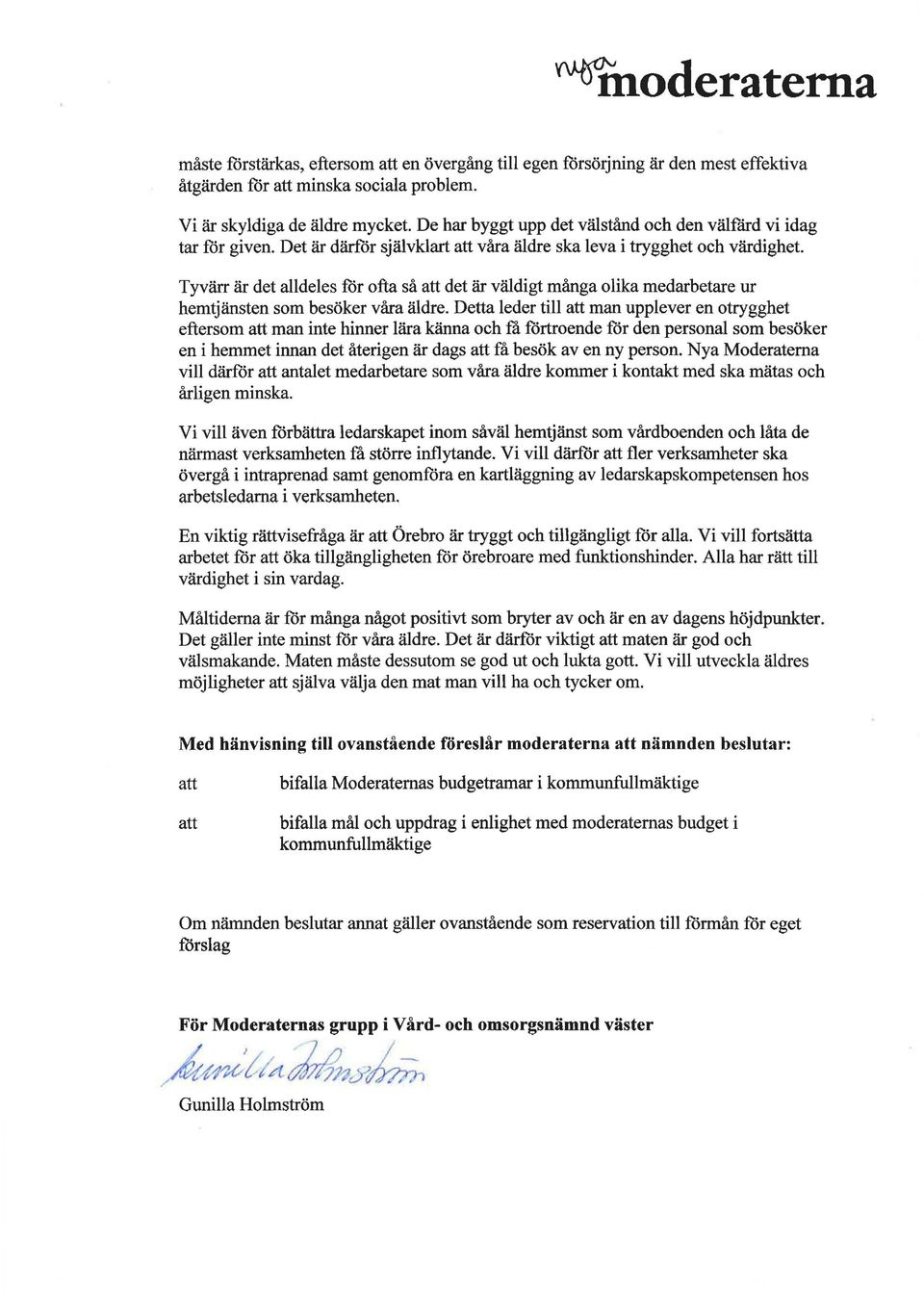 nya moderaterna

måste förstärkas, eftersom att en övergång till egen försörjning är den mest effektiva åtgärden för att minska sociala problem.

Vi är skyldiga de äldre mycket. De har byggt upp det välstånd och den välfärd vi idag tar för given. Det är därför självklart att våra äldre ska leva i trygghet och värdighet.

Tyvärr är det alldeles för ofta så att det är väldigt många olika medarbetare ur hemtjänsten som besöker våra äldre. Detta leder till att man upplever en otrygghet eftersom att man inte hinner lära känna och få förtroende för den personal som besöker en i hemmet innan det återigen är dags att få besök av en ny person. Nya Moderaterna vill därför att antalet medarbetare som våra äldre kommer i kontakt med ska mätas och årligen minska.

Vi vill även förbättra ledarskapet inom såväl hemtjänst som vårdboenden och låta de närmast verksamheten få större inflytande. Vi vill därför att fler verksamheter ska övergå i intraprenad samt genomföra en kartläggning av ledarskapskompetensen hos arbetsledarna i verksamheten.

En viktig rättvisefråga är att Örebro är tryggt och tillgängligt för alla. Vi vill fortsätta arbetet för att öka tillgängligheten för örebroare med funktionshinder. Alla har rätt till värdighet i sin vardag.

Måltiderna är för många något positivt som bryter av och är en av dagens höjdpunkter. Det gäller inte minst för våra äldre. Det är därför viktigt att maten är god och välsmakande. Maten måste dessutom se god ut och lukta gott. Vi vill utveckla äldres möjligheter att själva välja den mat man vill ha och tycker om.

Med hänvisning till ovanstående föreslår moderaterna att nämnden beslutar:

att bifalla Moderaternas budgetramar i kommunfullmäktige

att bifalla mål och uppdrag i enlighet med moderaternas budget i kommunfullmäktige

Om nämnden beslutar annat gäller ovanstående som reservation till förmån för eget förslag

För Moderaternas grupp i Vård- och omsorgsnämnd väster

Gunilla Holmström

Gunilla Holmström